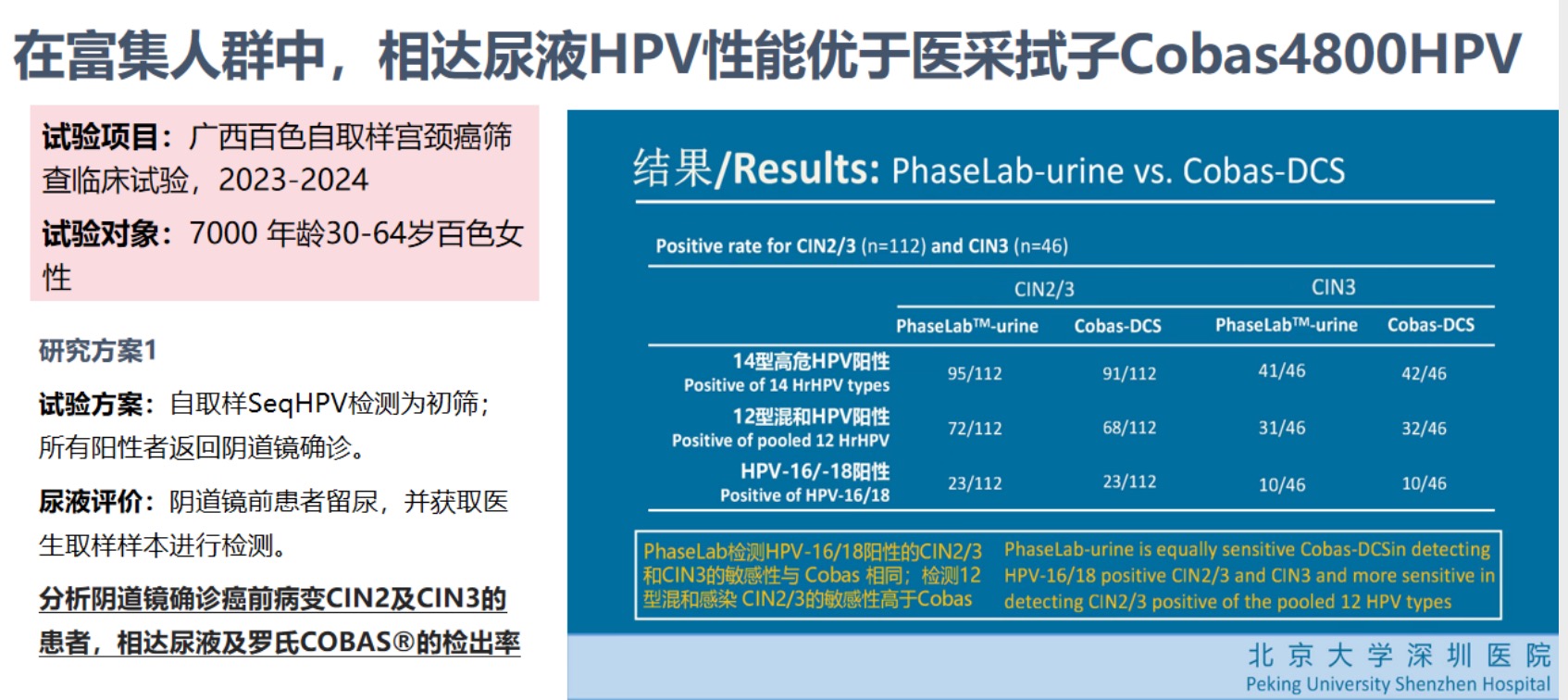 在富集人群中，相达尿液HPV性能优于医采拭子Cobas4800HPV

试验项目：广西百色自取样宫颈癌筛查临床试验，2023-2024

试验对象：7000 年龄30-64岁百色女性

研究方案1

试验方案：自取样SeqHPV检测为初筛；所有阳性者返回阴道镜确诊。

尿液评价：阴道镜前患者留尿，并获取医生取样样本进行检测。

分析阴道镜确诊癌前病变CIN2及CIN3的患者，相达尿液及罗氏COBAS®的检出率

结果/Results: PhaseLab-urine vs. Cobas-DCS

Positive rate for CIN2/3 (n=112) and CIN3 (n=46)

| | CIN2/3 | | CIN3 | |
|---|---|---|---|---|
| | PhaseLab™-urine | Cobas-DCS | PhaseLab™-urine | Cobas-DCS |
| 14型高危HPV阳性 Positive of 14 HrHPV types | 95/112 | 91/112 | 41/46 | 42/46 |
| 12型混和HPV阳性 Positive of pooled 12 HrHPV | 72/112 | 68/112 | 31/46 | 32/46 |
| HPV-16/-18阳性 Positive of HPV-16/18 | 23/112 | 23/112 | 10/46 | 10/46 |

PhaseLab检测HPV-16/18阳性的CIN2/3和CIN3的敏感性与 Cobas 相同；检测12型混和感染 CIN2/3的敏感性高于Cobas

PhaseLab-urine is equally sensitive Cobas-DCSin detecting HPV-16/18 positive CIN2/3 and CIN3 and more sensitive in detecting CIN2/3 positive of the pooled 12 HPV types

北京大学深圳医院
Peking University Shenzhen Hospital